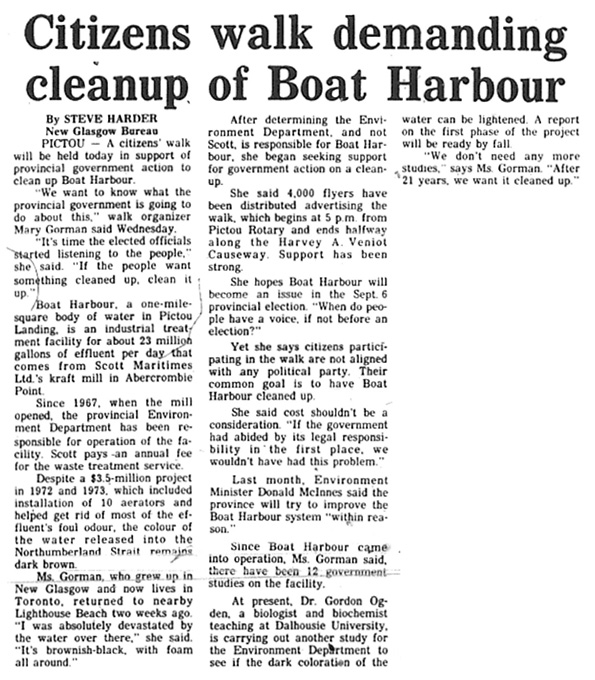 Citizens walk demanding cleanup of Boat Harbour

By STEVE HARDER
New Glasgow Bureau

PICTOU — A citizens' walk will be held today in support of provincial government action to clean up Boat Harbour.

"We want to know what the provincial government is going to do about this," walk organizer Mary Gorman said Wednesday.

"It's time the elected officials started listening to the people," she said. "If the people want something cleaned up, clean it up."

Boat Harbour, a one-mile-square body of water in Pictou Landing, is an industrial treatment facility for about 23 million gallons of effluent per day that comes from Scott Maritimes Ltd.'s kraft mill in Abercrombie Point.

Since 1967, when the mill opened, the provincial Environment Department has been responsible for operation of the facility. Scott pays an annual fee for the waste treatment service.

Despite a $3.5-million project in 1972 and 1973, which included installation of 10 aerators and helped get rid of most of the effluent's foul odour, the colour of the water released into the Northumberland Strait remains dark brown.

Ms. Gorman, who grew up in New Glasgow and now lives in Toronto, returned to nearby Lighthouse Beach two weeks ago. "I was absolutely devastated by the water over there," she said. "It's brownish-black, with foam all around."

After determining the Environment Department, and not Scott, is responsible for Boat Harbour, she began seeking support for government action on a cleanup.

She said 4,000 flyers have been distributed advertising the walk, which begins at 5 p.m. from Pictou Rotary and ends halfway along the Harvey A. Veniot Causeway. Support has been strong.

She hopes Boat Harbour will become an issue in the Sept. 6 provincial election. "When do people have a voice, if not before an election?"

Yet she says citizens participating in the walk are not aligned with any political party. Their common goal is to have Boat Harbour cleaned up.

She said cost shouldn't be a consideration. "If the government had abided by its legal responsibility in the first place, we wouldn't have had this problem."

Last month, Environment Minister Donald McInnes said the province will try to improve the Boat Harbour system "within reason."

Since Boat Harbour came into operation, Ms. Gorman said, there have been 12 government studies on the facility.

At present, Dr. Gordon Ogden, a biologist and biochemist teaching at Dalhousie University, is carrying out another study for the Environment Department to see if the dark coloration of the water can be lightened. A report on the first phase of the project will be ready by fall.

"We don't need any more studies," says Ms. Gorman. "After 21 years, we want it cleaned up."